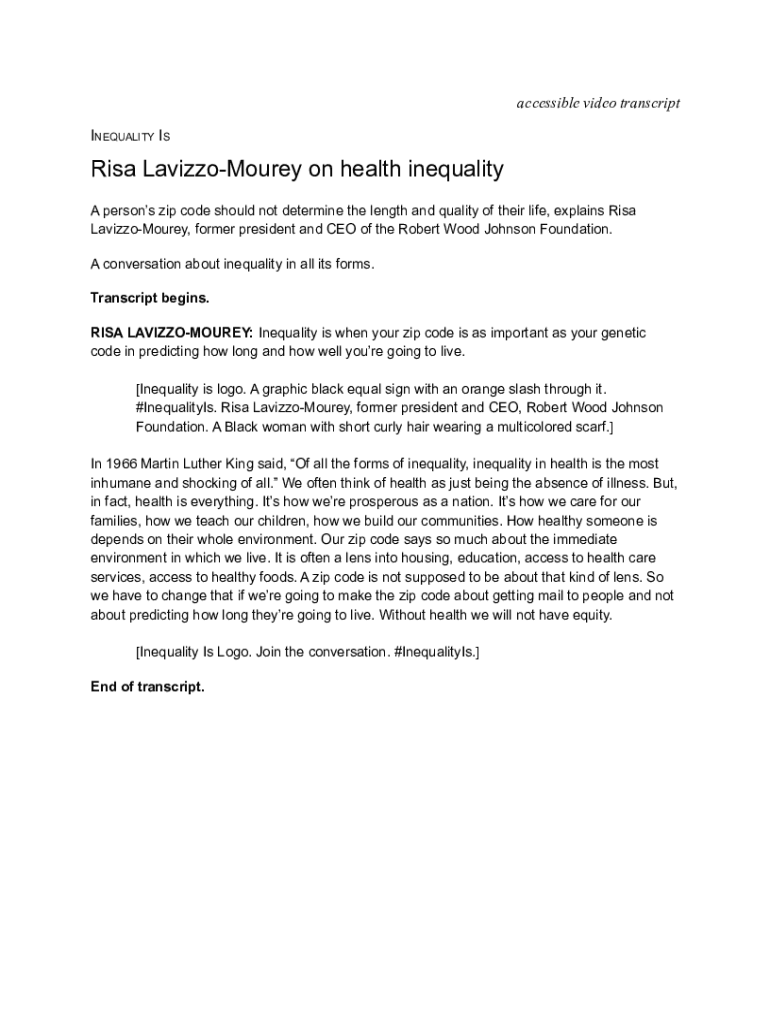 accessible video transcript

INEQUALITY IS

Risa Lavizzo-Mourey on health inequality

A person's zip code should not determine the length and quality of their life, explains Risa Lavizzo-Mourey, former president and CEO of the Robert Wood Johnson Foundation.

A conversation about inequality in all its forms.

Transcript begins.

RISA LAVIZZO-MOUREY: Inequality is when your zip code is as important as your genetic code in predicting how long and how well you're going to live.

[Inequality is logo. A graphic black equal sign with an orange slash through it. #InequalityIs. Risa Lavizzo-Mourey, former president and CEO, Robert Wood Johnson Foundation. A Black woman with short curly hair wearing a multicolored scarf.]

In 1966 Martin Luther King said, "Of all the forms of inequality, inequality in health is the most inhumane and shocking of all." We often think of health as just being the absence of illness. But, in fact, health is everything. It's how we're prosperous as a nation. It's how we care for our families, how we teach our children, how we build our communities. How healthy someone is depends on their whole environment. Our zip code says so much about the immediate environment in which we live. It is often a lens into housing, education, access to health care services, access to healthy foods. A zip code is not supposed to be about that kind of lens. So we have to change that if we're going to make the zip code about getting mail to people and not about predicting how long they're going to live. Without health we will not have equity.

[Inequality Is Logo. Join the conversation. #InequalityIs.]

End of transcript.